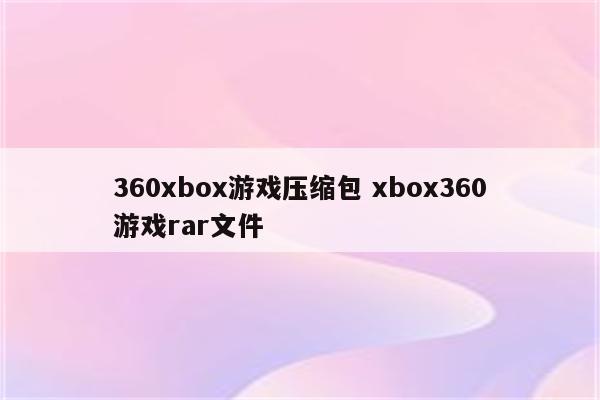 360xbox游戏压缩包 xbox360游戏rar文件